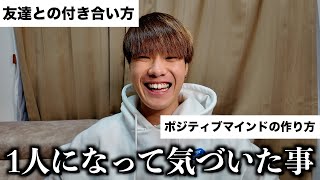 友達との付き合い方

ポジティブマインドの作り方

1人になって気づいた事